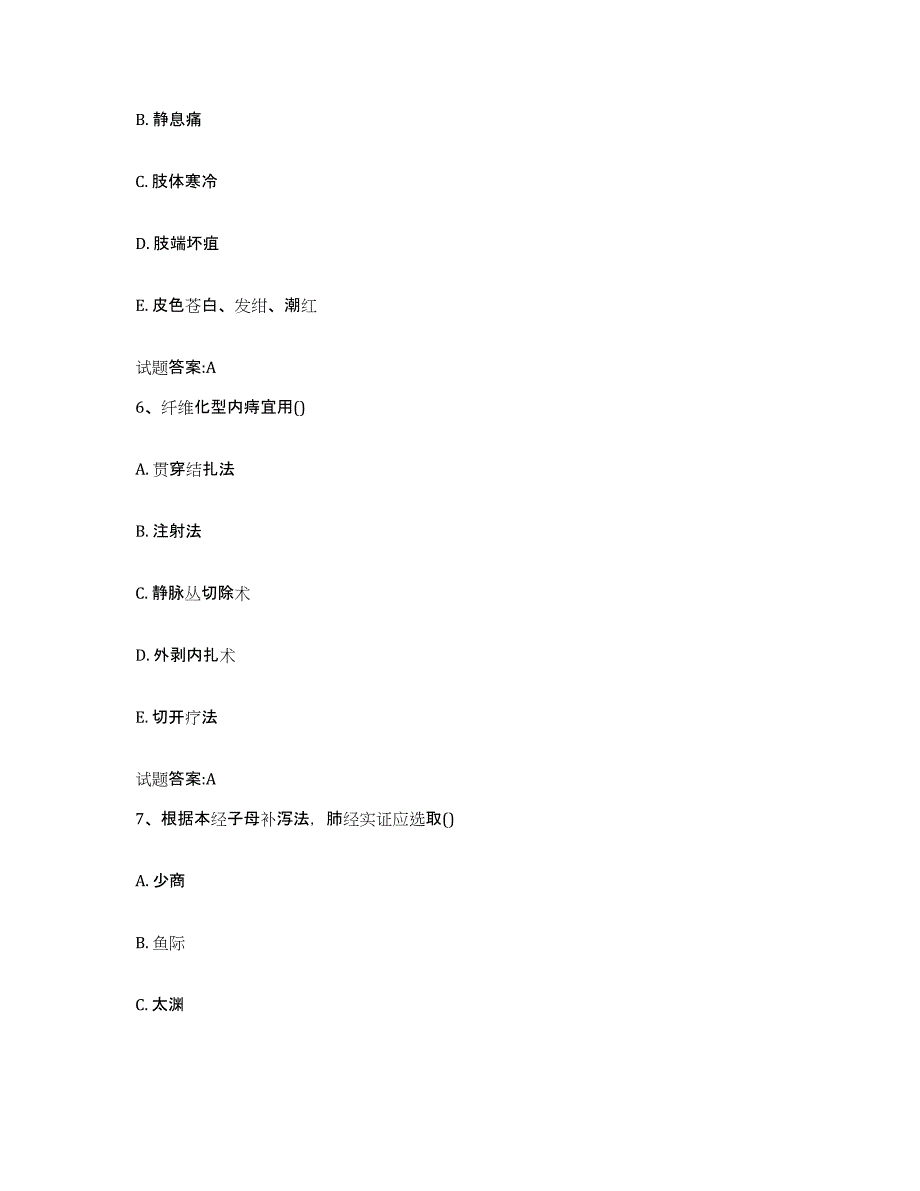 B. 静息痛

C. 肢体寒冷

D. 肢端坏疽

E. 皮色苍白、发绀、潮红

试题答案:A

6、纤维化型内痔宜用()

A. 贯穿结扎法

B. 注射法

C. 静脉丛切除术

D. 外剥内扎术

E. 切开疗法

试题答案:A

7、根据本经子母补泻法，肺经实证应选取()

A. 少商

B. 鱼际

C. 太渊